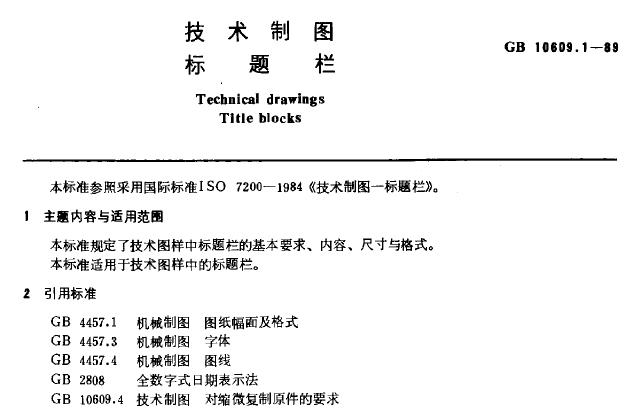 技术制图
标题栏

GB 10609.1—89

Technical drawings
Title blocks

本标准参照采用国际标准ISO 7200—1984《技术制图—标题栏》。

1 主题内容与适用范围

本标准规定了技术图样中标题栏的基本要求、内容、尺寸与格式。
本标准适用于技术图样中的标题栏。

2 引用标准

GB 4457.1 机械制图 图纸幅面及格式
GB 4457.3 机械制图 字体
GB 4457.4 机械制图 图线
GB 2808 全数字式日期表示法
GB 10609.4 技术制图 对缩微复制原件的要求